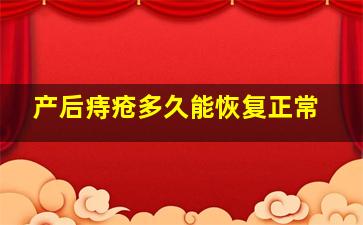 产后痔疮多久能恢复正常